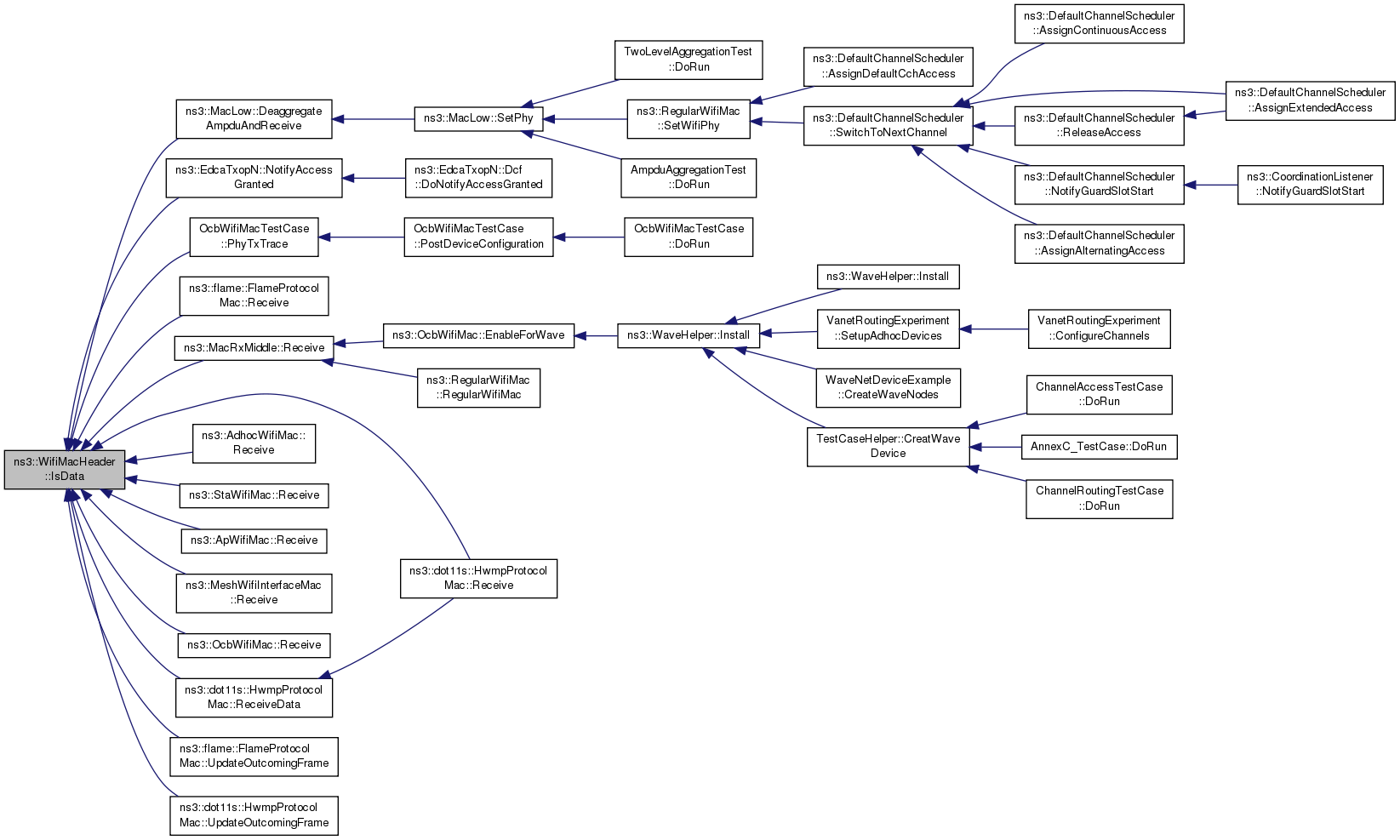 ns3::WifiMacHeader ::IsData

ns3::MacLow::Deaggregate AmpduAndReceive

ns3::EdcaTxopN::NotifyAccess Granted

OcbWifiMacTestCase ::PhyTxTrace

ns3::flame::FlameProtocol Mac::Receive

ns3::MacRxMiddle::Receive

ns3::AdhocWifiMac:: Receive

ns3::StaWifiMac::Receive

ns3::ApWifiMac::Receive

ns3::MeshWifiInterfaceMac ::Receive

ns3::OcbWifiMac::Receive

ns3::dot11s::HwmpProtocol Mac::ReceiveData

ns3::flame::FlameProtocol Mac::UpdateOutcomingFrame

ns3::dot11s::HwmpProtocol Mac::UpdateOutcomingFrame

ns3::MacLow::SetPhy

ns3::EdcaTxopN::Dcf ::DoNotifyAccessGranted

OcbWifiMacTestCase ::PostDeviceConfiguration

ns3::OcbWifiMac::EnableForWave

ns3::RegularWifiMac ::RegularWifiMac

ns3::dot11s::HwmpProtocol Mac::Receive

TwoLevelAggregationTest ::DoRun

ns3::RegularWifiMac ::SetWifiPhy

AmpduAggregationTest ::DoRun

OcbWifiMacTestCase ::DoRun

ns3::WaveHelper::Install

ns3::DefaultChannelScheduler ::AssignDefaultCchAccess

ns3::DefaultChannelScheduler ::SwitchToNextChannel

ns3::WaveHelper::Install

VanetRoutingExperiment ::SetupAdhocDevices

WaveNetDeviceExample ::CreateWaveNodes

TestCaseHelper::CreatWave Device

ns3::DefaultChannelScheduler ::AssignContinuousAccess

ns3::DefaultChannelScheduler ::ReleaseAccess

ns3::DefaultChannelScheduler ::NotifyGuardSlotStart

ns3::DefaultChannelScheduler ::AssignAlternatingAccess

VanetRoutingExperiment ::ConfigureChannels

ChannelAccessTestCase ::DoRun

AnnexC_TestCase::DoRun

ChannelRoutingTestCase ::DoRun

ns3::DefaultChannelScheduler ::AssignExtendedAccess

ns3::CoordinationListener ::NotifyGuardSlotStart